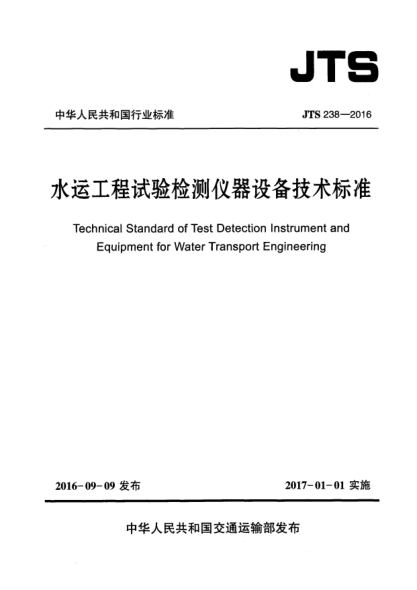 JTS

中华人民共和国行业标准

JTS 238—2016

水运工程试验检测仪器设备技术标准

Technical Standard of Test Detection Instrument and Equipment for Water Transport Engineering

2016-09-09 发布

2017-01-01 实施

中华人民共和国交通运输部发布